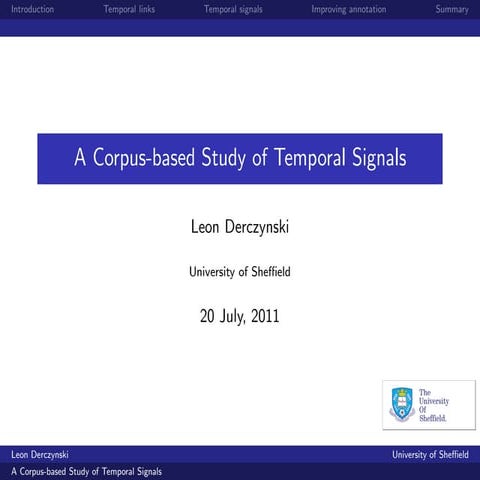 Introduction Temporal links Temporal signals Improving annotation Summary

A Corpus-based Study of Temporal Signals

Leon Derczynski

University of Sheffield

20 July, 2011

The University Of Sheffield.

Leon Derczynski University of Sheffield

A Corpus-based Study of Temporal Signals